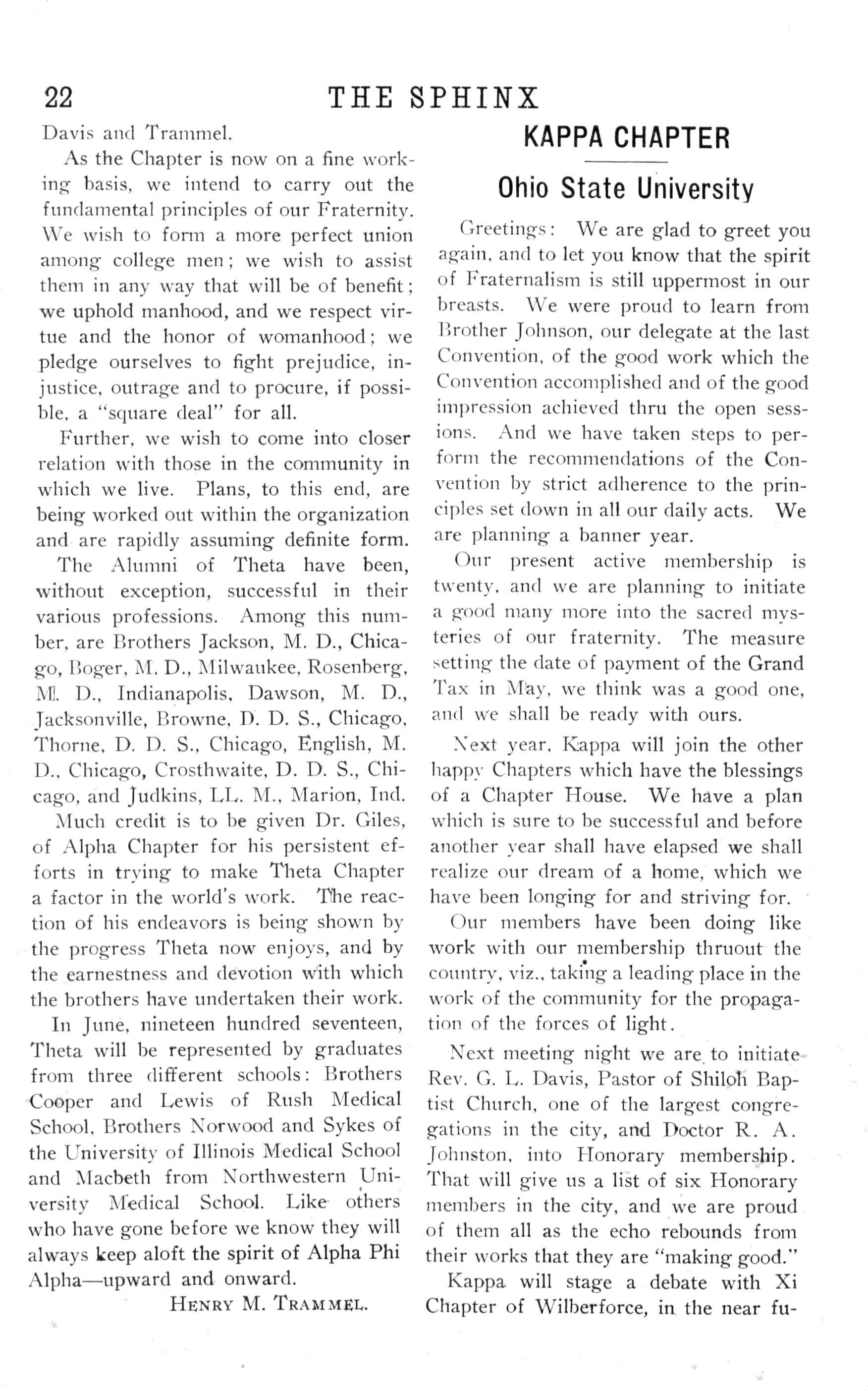 22 THE SPHINX

Davis and Trammel.

As the Chapter is now on a fine working basis, we intend to carry out the fundamental principles of our Fraternity. We wish to form a more perfect union among college men; we wish to assist them in any way that will be of benefit; we uphold manhood, and we respect virtue and the honor of womanhood; we pledge ourselves to fight prejudice, injustice, outrage and to procure, if possible, a "square deal" for all.

Further, we wish to come into closer relation with those in the community in which we live. Plans, to this end, are being worked out within the organization and are rapidly assuming definite form.

The Alumni of Theta have been, without exception, successful in their various professions. Among this number, are Brothers Jackson, M. D., Chicago, Boger, M. D., Milwaukee, Rosenberg, M. D., Indianapolis, Dawson, M. D., Jacksonville, Browne, D. D. S., Chicago, Thorne, D. D. S., Chicago, English, M. D., Chicago, Crosthwaite, D. D. S., Chicago, and Judkins, LL. M., Marion, Ind.

Much credit is to be given Dr. Giles, of Alpha Chapter for his persistent efforts in trying to make Theta Chapter a factor in the world's work. The reaction of his endeavors is being shown by the progress Theta now enjoys, and by the earnestness and devotion with which the brothers have undertaken their work.

In June, nineteen hundred seventeen, Theta will be represented by graduates from three different schools: Brothers Cooper and Lewis of Rush Medical School, Brothers Norwood and Sykes of the University of Illinois Medical School and Macbeth from Northwestern University Medical School. Like others who have gone before we know they will always keep aloft the spirit of Alpha Phi Alpha—upward and onward.

HENRY M. TRAMMEL.

KAPPA CHAPTER

Ohio State University

Greetings: We are glad to greet you again, and to let you know that the spirit of Fraternalism is still uppermost in our breasts. We were proud to learn from Brother Johnson, our delegate at the last Convention, of the good work which the Convention accomplished and of the good impression achieved thru the open sessions. And we have taken steps to perform the recommendations of the Convention by strict adherence to the principles set down in all our daily acts. We are planning a banner year.

Our present active membership is twenty, and we are planning to initiate a good many more into the sacred mysteries of our fraternity. The measure setting the date of payment of the Grand Tax in May, we think was a good one, and we shall be ready with ours.

Next year, Kappa will join the other happy Chapters which have the blessings of a Chapter House. We have a plan which is sure to be successful and before another year shall have elapsed we shall realize our dream of a home, which we have been longing for and striving for.

Our members have been doing like work with our membership thruout the country, viz., taking a leading place in the work of the community for the propagation of the forces of light.

Next meeting night we are to initiate Rev. G. L. Davis, Pastor of Shiloh Baptist Church, one of the largest congregations in the city, and Doctor R. A. Johnston, into Honorary membership. That will give us a list of six Honorary members in the city, and we are proud of them all as the echo rebounds from their works that they are "making good."

Kappa will stage a debate with Xi Chapter of Wilberforce, in the near fu-